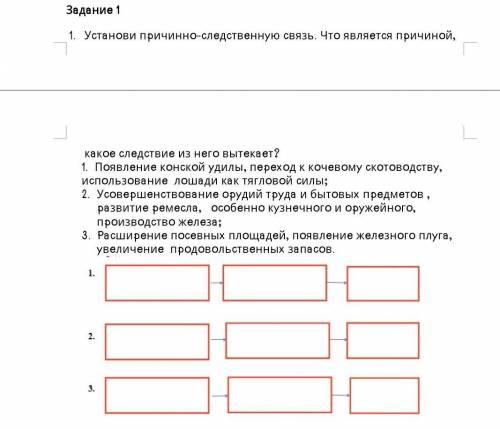 Задание 1

1. Установи причинно-следственную связь. Что является причиной,

какое следствие из него вытекает?
1. Появление конской удилы, переход к кочевому скотоводству, использование лошади как тягловой силы;
2. Усовершенствование орудий труда и бытовых предметов , развитие ремесла, особенно кузнечного и оружейного, производство железа;
3. Расширение посевных площадей, появление железного плуга, увеличение продовольственных запасов.

1.

2.

3.